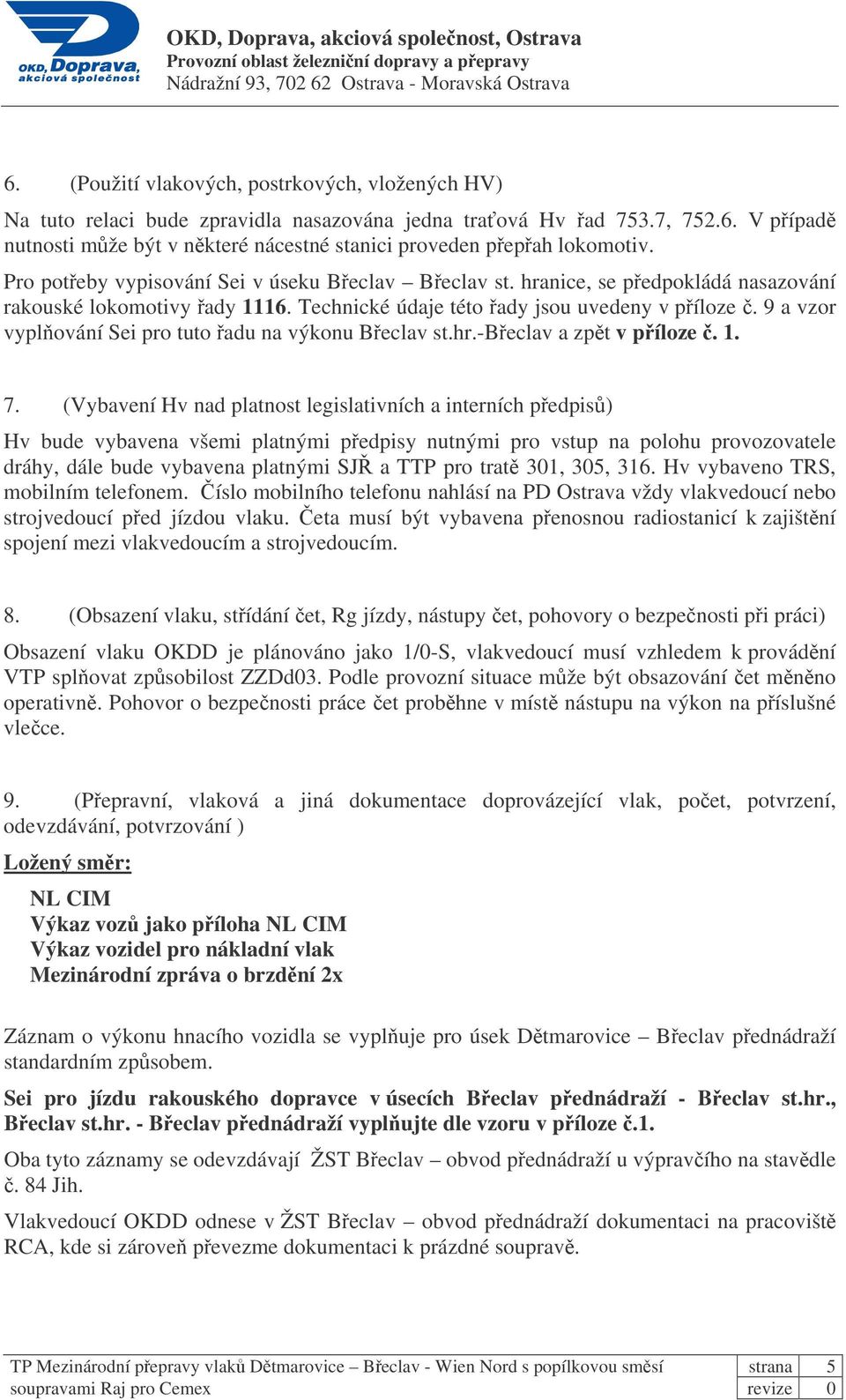 OKD, Doprava, akciová společnost

OKD, Doprava, akciová společnost, Ostrava
Provozní oblast železniční dopravy a přepravy
Nádražní 93, 702 62 Ostrava - Moravská Ostrava

6. (Použití vlakových, postrkových, vložených HV)

Na tuto relaci bude zpravidla nasazována jedna traťová Hv řad 753.7, 752.6. V případě nutnosti může být v některé nácestné stanici proveden přepřah lokomotiv.

Pro potřeby vypisování Sei v úseku Břeclav – Břeclav st. hranice, se předpokládá nasazování rakouské lokomotivy řady 1116. Technické údaje této řady jsou uvedeny v příloze č. 9 a vzor vyplňování Sei pro tuto řadu na výkonu Břeclav st.hr.-Břeclav a zpět v příloze č. 1.

7. (Vybavení Hv nad platnost legislativních a interních předpisů)

Hv bude vybavena všemi platnými předpisy nutnými pro vstup na polohu provozovatele dráhy, dále bude vybavena platnými SJŘ a TTP pro tratě 301, 305, 316. Hv vybaveno TRS, mobilním telefonem. Číslo mobilního telefonu nahlásí na PD Ostrava vždy vlakvedoucí nebo strojvedoucí před jízdou vlaku. Četa musí být vybavena přenosnou radiostanicí k zajištění spojení mezi vlakvedoucím a strojvedoucím.

8. (Obsazení vlaku, střídání čet, Rg jízdy, nástupy čet, pohovory o bezpečnosti při práci)

Obsazení vlaku OKDD je plánováno jako 1/0-S, vlakvedoucí musí vzhledem k provádění VTP splňovat způsobilost ZZDd03. Podle provozní situace může být obsazování čet měněno operativně. Pohovor o bezpečnosti práce čet proběhne v místě nástupu na výkon na příslušné vlečce.

9. (Přepravní, vlaková a jiná dokumentace doprovázející vlak, počet, potvrzení, odevzdávání, potvrzování )

Ložený směr:

NL CIM
Výkaz vozů jako příloha NL CIM
Výkaz vozidel pro nákladní vlak
Mezinárodní zpráva o brzdění 2x

Záznam o výkonu hnacího vozidla se vyplňuje pro úsek Dětmarovice – Břeclav přednádraží standardním způsobem.

Sei pro jízdu rakouského dopravce v úsecích Břeclav přednádraží - Břeclav st.hr., Břeclav st.hr. - Břeclav přednádraží vyplňujte dle vzoru v příloze č.1.

Oba tyto záznamy se odevzdávají ŽST Břeclav – obvod přednádraží u výpravčího na stavědle č. 84 Jih.

Vlakvedoucí OKDD odnese v ŽST Břeclav – obvod přednádraží dokumentaci na pracoviště RCA, kde si zároveň převezme dokumentaci k prázdné soupravě.

| TP Mezinárodní přepravy vlaků Dětmarovice – Břeclav - Wien Nord s popílkovou směsí soupravami Raj pro Cemex | strana | 5 |
|---|---|---|
| | revize | 0 |